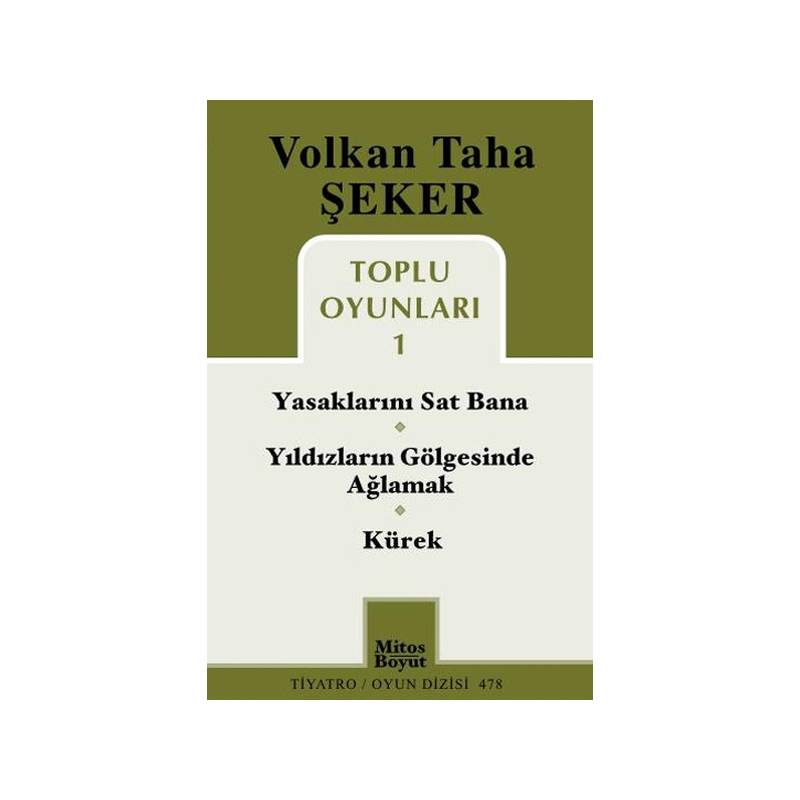 Volkan Taha
ŞEKER

TOPLU
OYUNLARI
1

Yasaklarını Sat Bana

Yıldızların Gölgesinde Ağlamak

Kürek

Mitos Boyut

TİYATRO / OYUN DİZİSİ 478